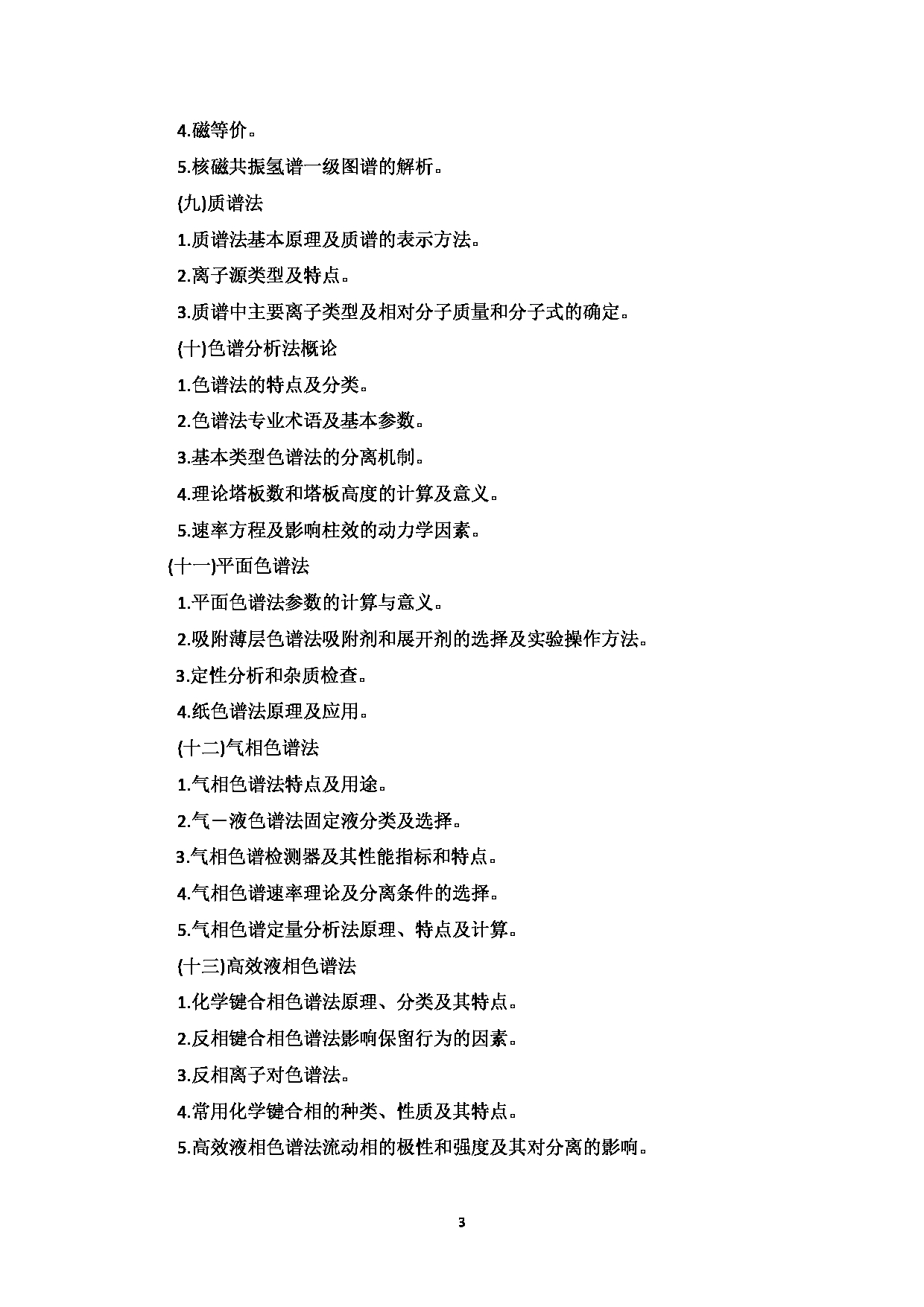 4.磁等价。

5.核磁共振氢谱一级图谱的解析。

(九)质谱法

1.质谱法基本原理及质谱的表示方法。

2.离子源类型及特点。

3.质谱中主要离子类型及相对分子质量和分子式的确定。

(十)色谱分析法概论

1.色谱法的特点及分类。

2.色谱法专业术语及基本参数。

3.基本类型色谱法的分离机制。

4.理论塔板数和塔板高度的计算及意义。

5.速率方程及影响柱效的动力学因素。

(十一)平面色谱法

1.平面色谱法参数的计算与意义。

2.吸附薄层色谱法吸附剂和展开剂的选择及实验操作方法。

3.定性分析和杂质检查。

4.纸色谱法原理及应用。

(十二)气相色谱法

1.气相色谱法特点及用途。

2.气－液色谱法固定液分类及选择。

3.气相色谱检测器及其性能指标和特点。

4.气相色谱速率理论及分离条件的选择。

5.气相色谱定量分析法原理、特点及计算。

(十三)高效液相色谱法

1.化学键合相色谱法原理、分类及其特点。

2.反相键合相色谱法影响保留行为的因素。

3.反相离子对色谱法。

4.常用化学键合相的种类、性质及其特点。

5.高效液相色谱法流动相的极性和强度及其对分离的影响。

3